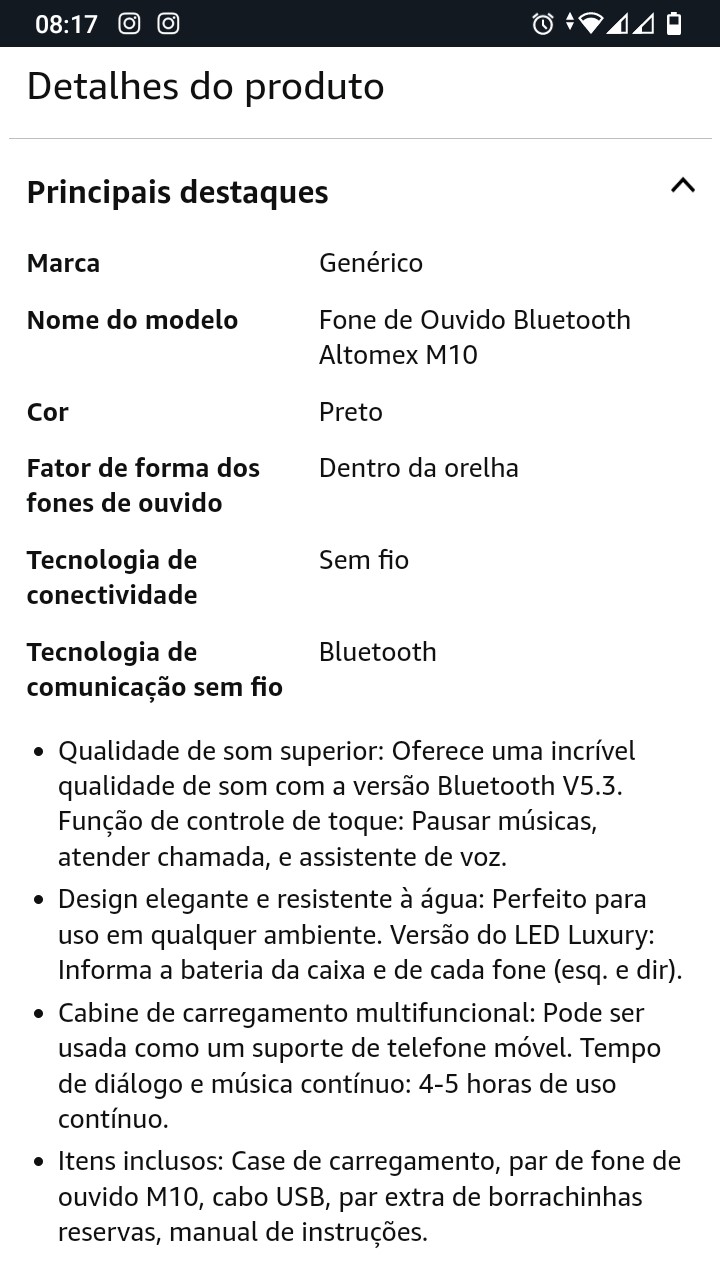 08:17

Detalhes do produto

Principais destaques

| Marca | Genérico |
|---|---|
| Nome do modelo | Fone de Ouvido Bluetooth Altomex M10 |
| Cor | Preto |
| Fator de forma dos fones de ouvido | Dentro da orelha |
| Tecnologia de conectividade | Sem fio |
| Tecnologia de comunicação sem fio | Bluetooth |

• Qualidade de som superior: Oferece uma incrível qualidade de som com a versão Bluetooth V5.3. Função de controle de toque: Pausar músicas, atender chamada, e assistente de voz.

• Design elegante e resistente à água: Perfeito para uso em qualquer ambiente. Versão do LED Luxury: Informa a bateria da caixa e de cada fone (esq. e dir).

• Cabine de carregamento multifuncional: Pode ser usada como um suporte de telefone móvel. Tempo de diálogo e música contínuo: 4-5 horas de uso contínuo.

• Itens inclusos: Case de carregamento, par de fone de ouvido M10, cabo USB, par extra de borrachinhas reservas, manual de instruções.